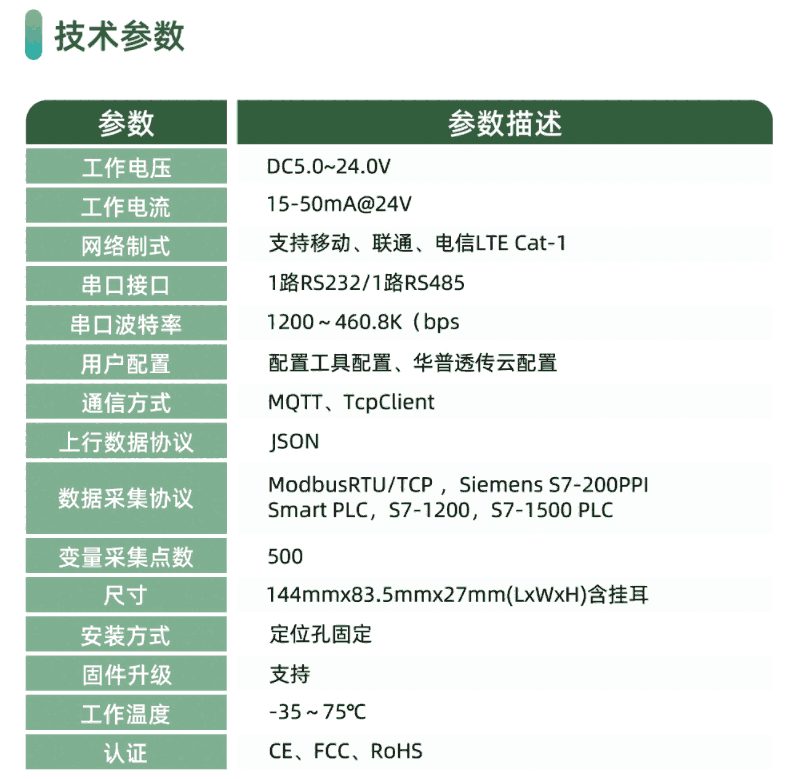 技术参数

| 参数 | 参数描述 |
|---|---|
| 工作电压 | DC5.0~24.0V |
| 工作电流 | 15-50mA@24V |
| 网络制式 | 支持移动、联通、电信LTE Cat-1 |
| 串口接口 | 1路RS232/1路RS485 |
| 串口波特率 | 1200 ~ 460.8K（bps |
| 用户配置 | 配置工具配置、华普透传云配置 |
| 通信方式 | MQTT、TcpClient |
| 上行数据协议 | JSON |
| 数据采集协议 | ModbusRTU/TCP，Siemens S7-200PPI Smart PLC，S7-1200，S7-1500 PLC |
| 变量采集点数 | 500 |
| 尺寸 | 144mmx83.5mmx27mm(LxWxH)含挂耳 |
| 安装方式 | 定位孔固定 |
| 固件升级 | 支持 |
| 工作温度 | -35 ~ 75℃ |
| 认证 | CE、FCC、RoHS |